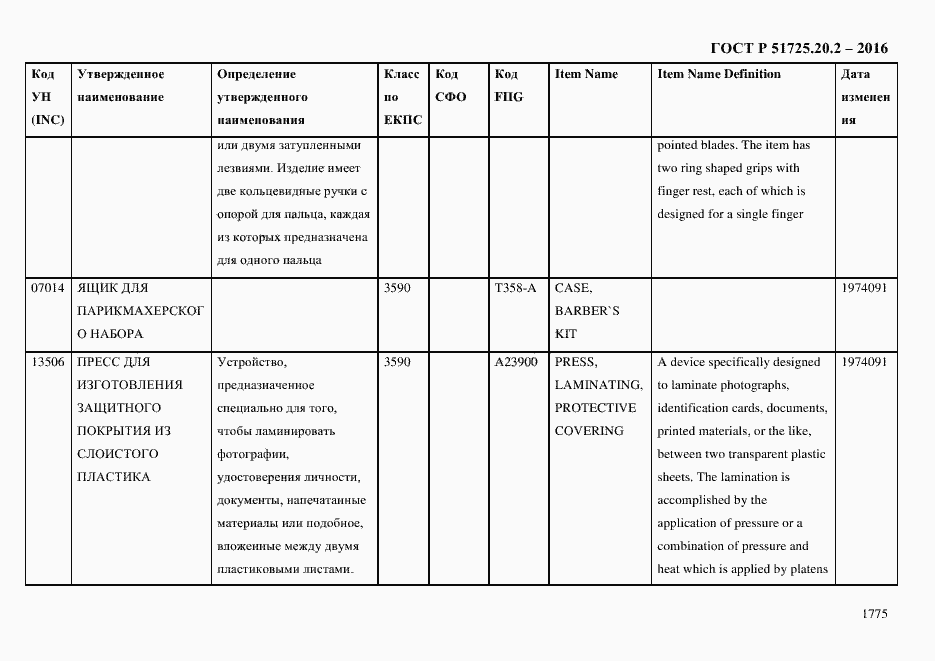 ГОСТ Р 51725.20.2 – 2016

| Код УН (INC) | Утвержденное наименование | Определение утвержденного наименования | Класс по ЕКПС | Код СФО | Код FIIG | Item Name | Item Name Definition | Дата изменения |
|---|---|---|---|---|---|---|---|---|
| | | или двумя затупленными лезвиями. Изделие имеет две кольцевидные ручки с опорой для пальца, каждая из которых предназначена для одного пальца | | | | | pointed blades. The item has two ring shaped grips with finger rest, each of which is designed for a single finger | |
| 07014 | ЯЩИК ДЛЯ ПАРИКМАХЕРСКОГО НАБОРА | | 3590 | | T358-A | CASE, BARBER`S KIT | | 1974091 |
| 13506 | ПРЕСС ДЛЯ ИЗГОТОВЛЕНИЯ ЗАЩИТНОГО ПОКРЫТИЯ ИЗ СЛОИСТОГО ПЛАСТИКА | Устройство, предназначенное специально для того, чтобы ламинировать фотографии, удостоверения личности, документы, напечатанные материалы или подобное, вложенные между двумя пластиковыми листами. | 3590 | | A23900 | PRESS, LAMINATING, PROTECTIVE COVERING | A device specifically designed to laminate photographs, identification cards, documents, printed materials, or the like, between two transparent plastic sheets. The lamination is accomplished by the application of pressure or a combination of pressure and heat which is applied by platens | 1974091 |

1775